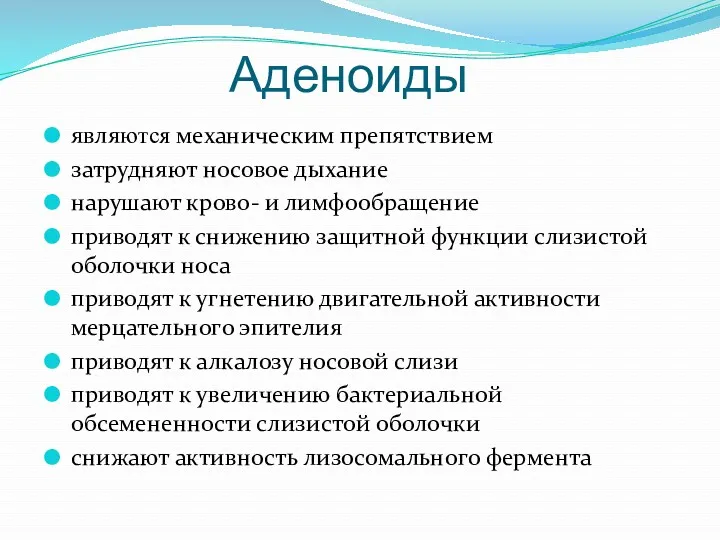 Аденоиды

- являются механическим препятствием
- затрудняют носовое дыхание
- нарушают крово- и лимфообращение
- приводят к снижению защитной функции слизистой оболочки носа
- приводят к угнетению двигательной активности мерцательного эпителия
- приводят к алкалозу носовой слизи
- приводят к увеличению бактериальной обсемененности слизистой оболочки
- снижают активность лизосомального фермента